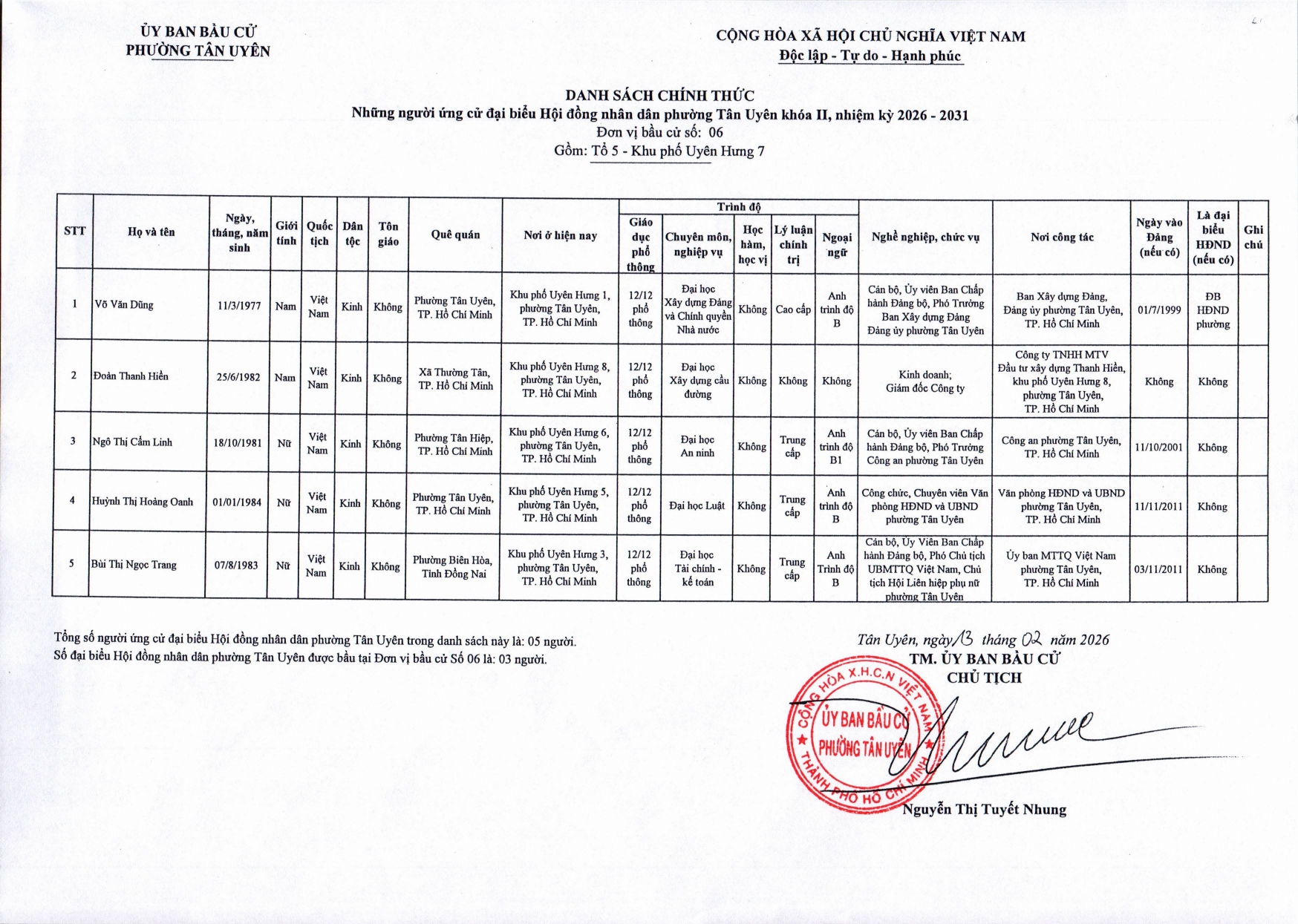 ỦY BAN BẦU CỬ
PHƯỜNG TÂN UYÊN

CỘNG HÒA XÃ HỘI CHỦ NGHĨA VIỆT NAM
Độc lập - Tự do - Hạnh phúc

DANH SÁCH CHÍNH THỨC
Những người ứng cử đại biểu Hội đồng nhân dân phường Tân Uyên khóa II, nhiệm kỳ 2026 - 2031
Đơn vị bầu cử số: 06
Gồm: Tổ 5 - Khu phố Uyên Hưng 7

| STT | Họ và tên | Ngày, tháng, năm sinh | Giới tính | Quốc tịch | Dân tộc | Tôn giáo | Quê quán | Nơi ở hiện nay | Trình độ: Giáo dục phổ thông | Trình độ: Chuyên môn, nghiệp vụ | Trình độ: Học hàm, học vị | Trình độ: Lý luận chính trị | Trình độ: Ngoại ngữ | Nghề nghiệp, chức vụ | Nơi công tác | Ngày vào Đảng (nếu có) | Là đại biểu HĐND (nếu có) | Ghi chú |
|---|---|---|---|---|---|---|---|---|---|---|---|---|---|---|---|---|---|---|
| 1 | Võ Văn Dũng | 11/3/1977 | Nam | Việt Nam | Kinh | Không | Phường Tân Uyên, TP. Hồ Chí Minh | Khu phố Uyên Hưng 1, phường Tân Uyên, TP. Hồ Chí Minh | 12/12 phổ thông | Đại học Xây dựng Đảng và Chính quyền Nhà nước | Không | Cao cấp | Anh trình độ B | Cán bộ, Ủy viên Ban Chấp hành Đảng bộ, Phó Trưởng Ban Xây dựng Đảng Đảng ủy phường Tân Uyên | Ban Xây dựng Đảng, Đảng ủy phường Tân Uyên, TP. Hồ Chí Minh | 01/7/1999 | ĐB HĐND phường | |
| 2 | Đoàn Thanh Hiền | 25/6/1982 | Nam | Việt Nam | Kinh | Không | Xã Thường Tân, TP. Hồ Chí Minh | Khu phố Uyên Hưng 8, phường Tân Uyên, TP. Hồ Chí Minh | 12/12 phổ thông | Đại học Xây dựng cầu đường | Không | Không | Không | Kinh doanh; Giám đốc Công ty | Công ty TNHH MTV Đầu tư xây dựng Thanh Hiền, khu phố Uyên Hưng 8, phường Tân Uyên, TP. Hồ Chí Minh | Không | Không | |
| 3 | Ngô Thị Cẩm Linh | 18/10/1981 | Nữ | Việt Nam | Kinh | Không | Phường Tân Hiệp, TP. Hồ Chí Minh | Khu phố Uyên Hưng 6, phường Tân Uyên, TP. Hồ Chí Minh | 12/12 phổ thông | Đại học An ninh | Không | Trung cấp | Anh trình độ B1 | Cán bộ, Ủy viên Ban Chấp hành Đảng bộ, Phó Trưởng Công an phường Tân Uyên | Công an phường Tân Uyên, TP. Hồ Chí Minh | 11/10/2001 | Không | |
| 4 | Huỳnh Thị Hoàng Oanh | 01/01/1984 | Nữ | Việt Nam | Kinh | Không | Phường Tân Uyên, TP. Hồ Chí Minh | Khu phố Uyên Hưng 5, phường Tân Uyên, TP. Hồ Chí Minh | 12/12 phổ thông | Đại học Luật | Không | Trung cấp | Anh trình độ B | Công chức, Chuyên viên Văn phòng HĐND và UBND phường Tân Uyên | Văn phòng HĐND và UBND phường Tân Uyên, TP. Hồ Chí Minh | 11/11/2011 | Không | |
| 5 | Bùi Thị Ngọc Trang | 07/8/1983 | Nữ | Việt Nam | Kinh | Không | Phường Biên Hòa, Tỉnh Đồng Nai | Khu phố Uyên Hưng 3, phường Tân Uyên, TP. Hồ Chí Minh | 12/12 phổ thông | Đại học Tài chính - kế toán | Không | Trung cấp | Anh Trình độ B | Cán bộ, Ủy Viên Ban Chấp hành Đảng bộ, Phó Chủ tịch UBMTTQ Việt Nam, Chủ tịch Hội Liên hiệp phụ nữ phường Tân Uyên | Ủy ban MTTQ Việt Nam phường Tân Uyên, TP. Hồ Chí Minh | 03/11/2011 | Không | |

Tổng số người ứng cử đại biểu Hội đồng nhân dân phường Tân Uyên trong danh sách này là: 05 người.
Số đại biểu Hội đồng nhân dân phường Tân Uyên được bầu tại Đơn vị bầu cử Số 06 là: 03 người.

Tân Uyên, ngày 13 tháng 02 năm 2026
TM. ỦY BAN BẦU CỬ
CHỦ TỊCH

CỘNG HÒA X.H.C.N VIỆT NAM ỦY BAN BẦU CỬ PHƯỜNG TÂN UYÊN THÀNH PHỐ HỒ CHÍ MINH

Nguyễn Thị Tuyết Nhung